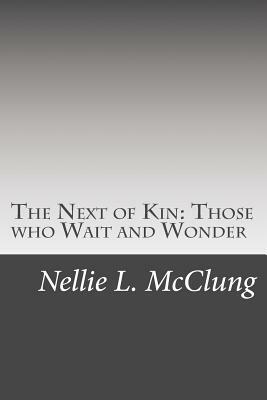 The Next of Kin: Those who Wait and Wonder

Nellie L. McClung